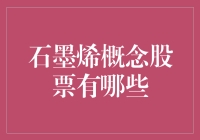 石墨烯概念股票有哪些